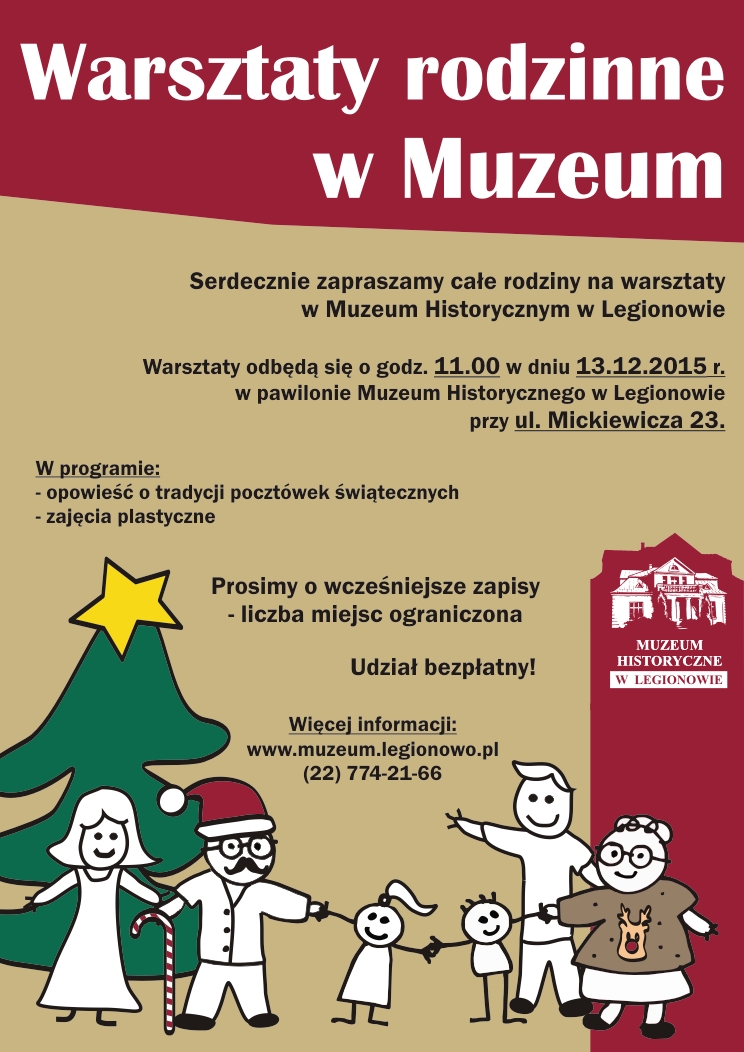 Warsztaty rodzinne w Muzeum

Serdecznie zapraszamy całe rodziny na warsztaty w Muzeum Historycznym w Legionowie

Warsztaty odbędą się o godz. 11.00 w dniu 13.12.2015 r. w pawilonie Muzeum Historycznego w Legionowie przy ul. Mickiewicza 23.

W programie:
- opowieść o tradycji pocztówek świątecznych
- zajęcia plastyczne

Prosimy o wcześniejsze zapisy - liczba miejsc ograniczona

Udział bezpłatny!

Więcej informacji:
www.muzeum.legionowo.pl
(22) 774-21-66

MUZEUM
HISTORYCZNE
W LEGIONOWIE